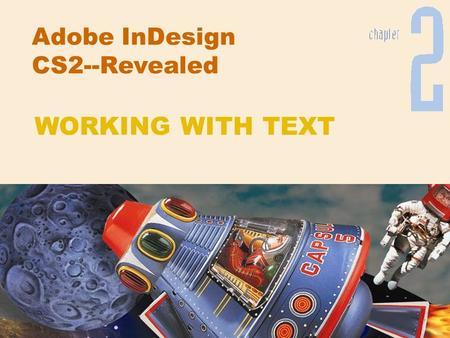 Adobe InDesign CS2--Revealed

chapter 2

WORKING WITH TEXT

CAPSULE 5